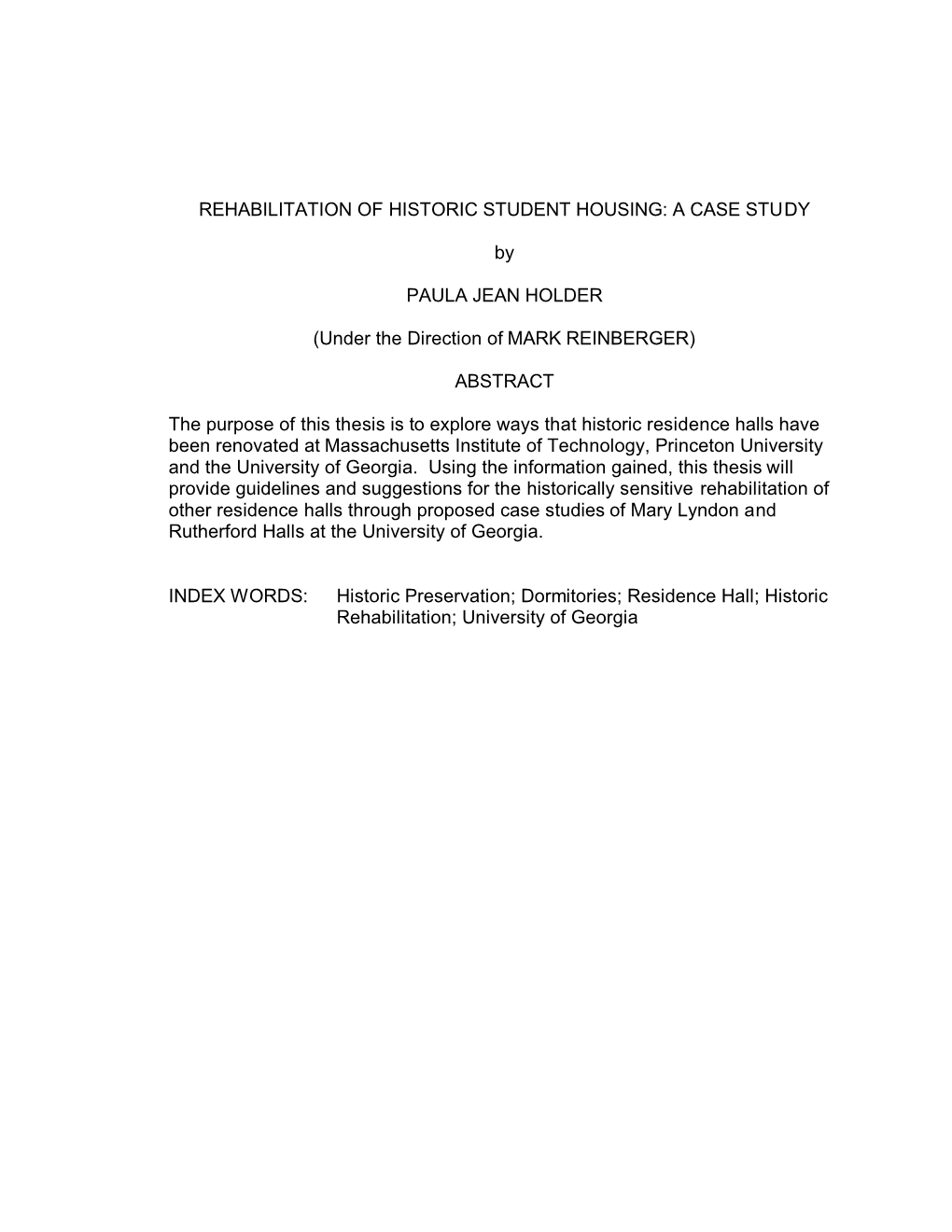 REHABILITATION OF HISTORIC STUDENT HOUSING: A CASE STUDY

by

PAULA JEAN HOLDER

(Under the Direction of MARK REINBERGER)

ABSTRACT

The purpose of this thesis is to explore ways that historic residence halls have been renovated at Massachusetts Institute of Technology, Princeton University and the University of Georgia. Using the information gained, this thesis will provide guidelines and suggestions for the historically sensitive rehabilitation of other residence halls through proposed case studies of Mary Lyndon and Rutherford Halls at the University of Georgia.

INDEX WORDS: Historic Preservation; Dormitories; Residence Hall; Historic Rehabilitation; University of Georgia